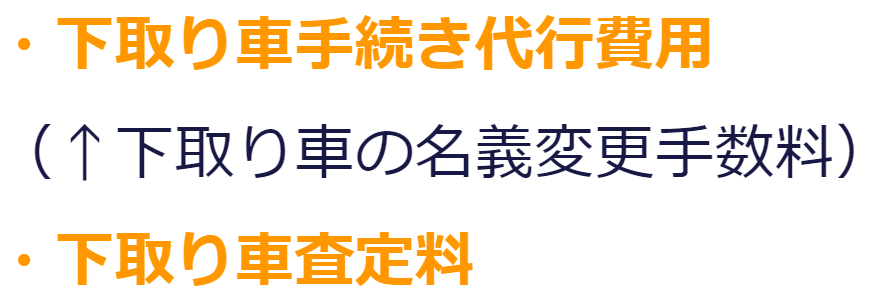 ・下取り車手続き代行費用

（↑下取り車の名義変更手数料）

・下取り車査定料